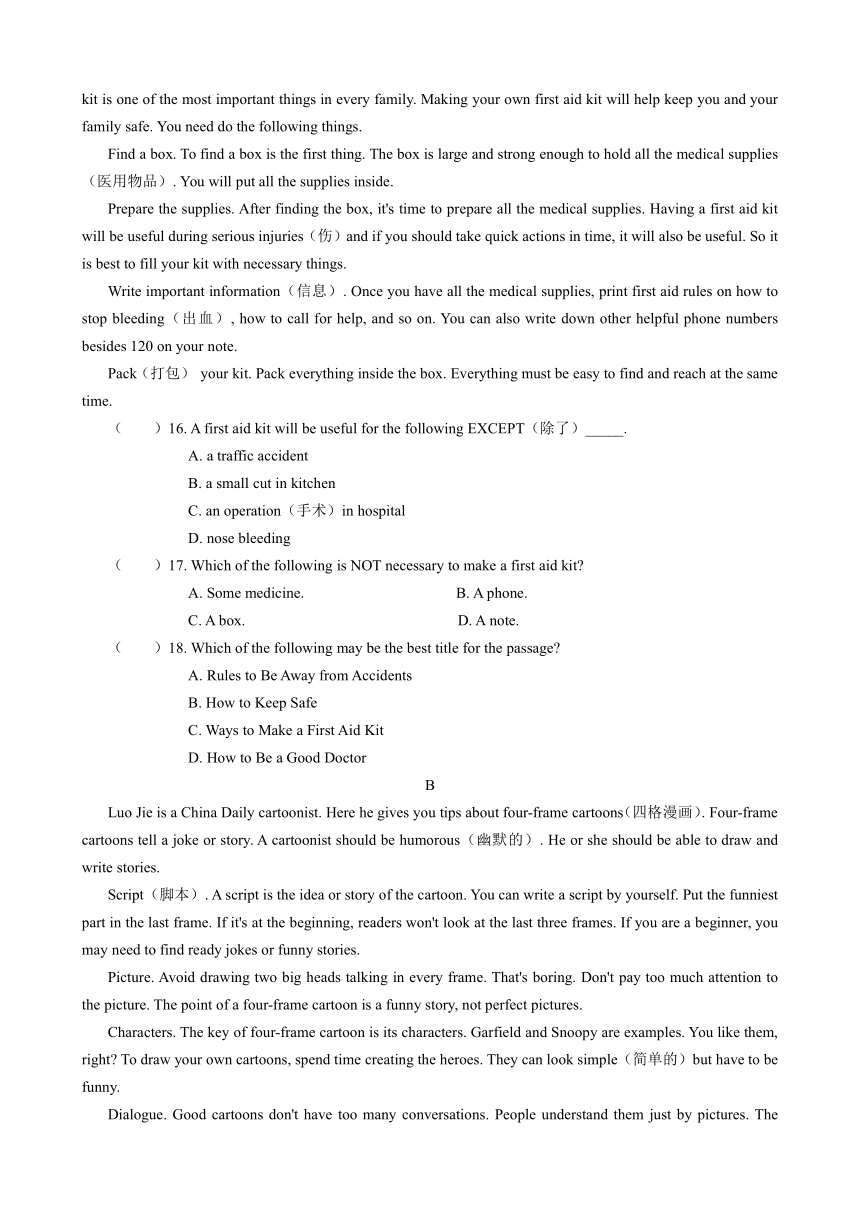 kit is one of the most important things in every family. Making your own first aid kit will help keep you and your family safe. You need do the following things.

Find a box. To find a box is the first thing. The box is large and strong enough to hold all the medical supplies（医用物品）. You will put all the supplies inside.

Prepare the supplies. After finding the box, it's time to prepare all the medical supplies. Having a first aid kit will be useful during serious injuries（伤）and if you should take quick actions in time, it will also be useful. So it is best to fill your kit with necessary things.

Write important information（信息）. Once you have all the medical supplies, print first aid rules on how to stop bleeding（出血）, how to call for help, and so on. You can also write down other helpful phone numbers besides 120 on your note.

Pack（打包） your kit. Pack everything inside the box. Everything must be easy to find and reach at the same time.

（　　）16. A first aid kit will be useful for the following EXCEPT（除了）_____.
A. a traffic accident
B. a small cut in kitchen
C. an operation（手术）in hospital
D. nose bleeding

（　　）17. Which of the following is NOT necessary to make a first aid kit?
A. Some medicine.
B. A phone.
C. A box.
D. A note.

（　　）18. Which of the following may be the best title for the passage?
A. Rules to Be Away from Accidents
B. How to Keep Safe
C. Ways to Make a First Aid Kit
D. How to Be a Good Doctor

B

Luo Jie is a China Daily cartoonist. Here he gives you tips about four-frame cartoons(四格漫画). Four-frame cartoons tell a joke or story. A cartoonist should be humorous（幽默的）. He or she should be able to draw and write stories.

Script（脚本）. A script is the idea or story of the cartoon. You can write a script by yourself. Put the funniest part in the last frame. If it's at the beginning, readers won't look at the last three frames. If you are a beginner, you may need to find ready jokes or funny stories.

Picture. Avoid drawing two big heads talking in every frame. That's boring. Don't pay too much attention to the picture. The point of a four-frame cartoon is a funny story, not perfect pictures.

Characters. The key of four-frame cartoon is its characters. Garfield and Snoopy are examples. You like them, right? To draw your own cartoons, spend time creating the heroes. They can look simple（简单的）but have to be funny.

Dialogue. Good cartoons don't have too many conversations. People understand them just by pictures. The